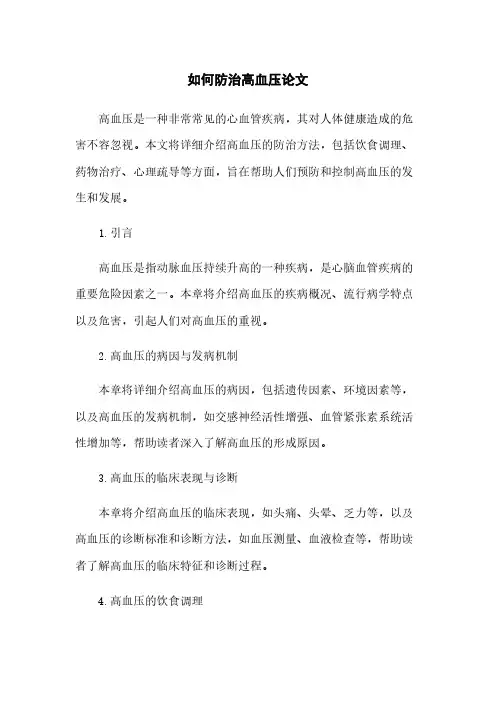 如何防治高血压论文

高血压是一种非常常见的心血管疾病，其对人体健康造成的危害不容忽视。本文将详细介绍高血压的防治方法，包括饮食调理、药物治疗、心理疏导等方面，旨在帮助人们预防和控制高血压的发生和发展。

1. 引言

高血压是指动脉血压持续升高的一种疾病，是心脑血管疾病的重要危险因素之一。本章将介绍高血压的疾病概况、流行病学特点以及危害，引起人们对高血压的重视。

2. 高血压的病因与发病机制

本章将详细介绍高血压的病因，包括遗传因素、环境因素等，以及高血压的发病机制，如交感神经活性增强、血管紧张素系统活性增加等，帮助读者深入了解高血压的形成原因。

3. 高血压的临床表现与诊断

本章将介绍高血压的临床表现，如头痛、头晕、乏力等，以及高血压的诊断标准和诊断方法，如血压测量、血液检查等，帮助读者了解高血压的临床特征和诊断过程。

4. 高血压的饮食调理